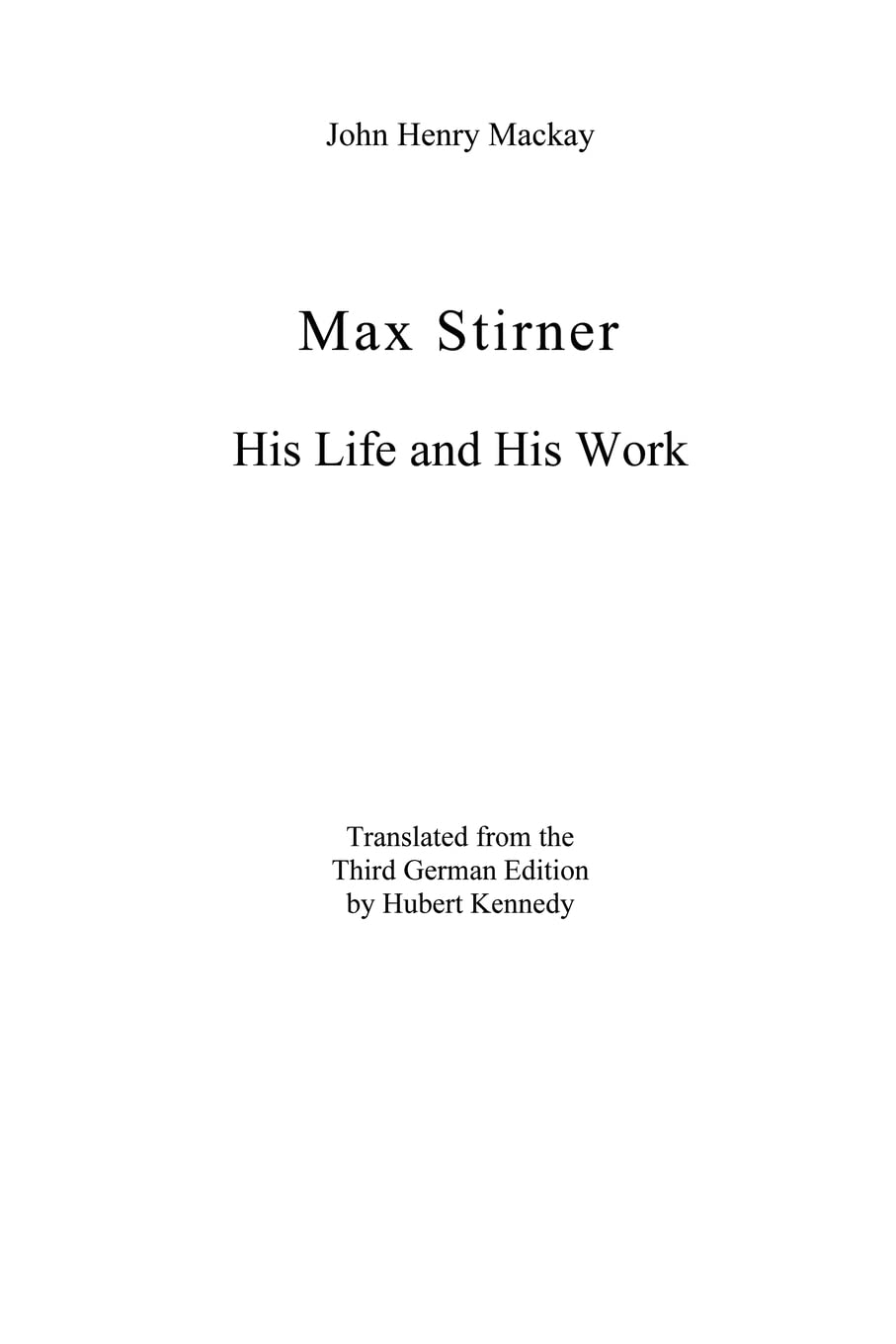 John Henry Mackay

Max Stirner

His Life and His Work

Translated from the
Third German Edition
by Hubert Kennedy